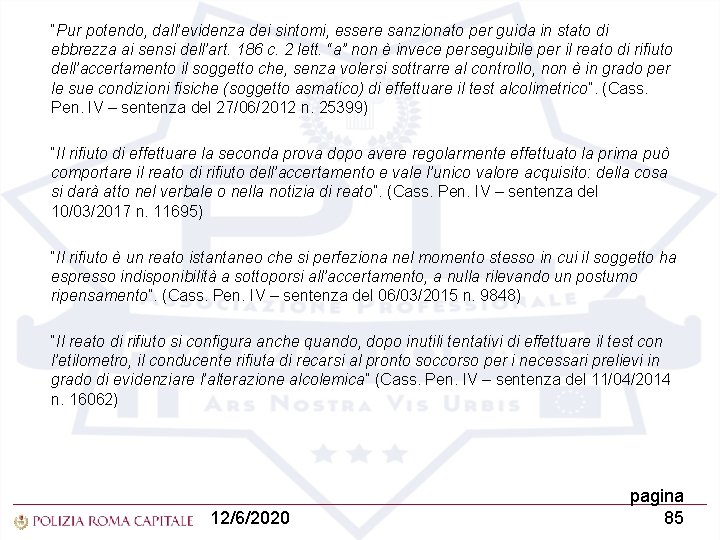 "Pur potendo, dall'evidenza dei sintomi, essere sanzionato per guida in stato di ebbrezza ai sensi dell'art. 186 c. 2 lett. "a" non è invece perseguibile per il reato di rifiuto dell'accertamento il soggetto che, senza volersi sottrarre al controllo, non è in grado per le sue condizioni fisiche (soggetto asmatico) di effettuare il test alcolimetrico". (Cass. Pen. IV – sentenza del 27/06/2012 n. 25399)

"Il rifiuto di effettuare la seconda prova dopo avere regolarmente effettuato la prima può comportare il reato di rifiuto dell'accertamento e vale l'unico valore acquisito: della cosa si darà atto nel verbale o nella notizia di reato". (Cass. Pen. IV – sentenza del 10/03/2017 n. 11695)

"Il rifiuto è un reato istantaneo che si perfeziona nel momento stesso in cui il soggetto ha espresso indisponibilità a sottoporsi all'accertamento, a nulla rilevando un postumo ripensamento". (Cass. Pen. IV – sentenza del 06/03/2015 n. 9848)

"Il reato di rifiuto si configura anche quando, dopo inutili tentativi di effettuare il test con l'etilometro, il conducente rifiuta di recarsi al pronto soccorso per i necessari prelievi in grado di evidenziare l'alterazione alcolemica" (Cass. Pen. IV – sentenza del 11/04/2014 n. 16062)

ASSOCIAZIONE PROFESSIONALE
ARS NOSTRA VIS URBIS

POLIZIA ROMA CAPITALE 12/6/2020 pagina 85